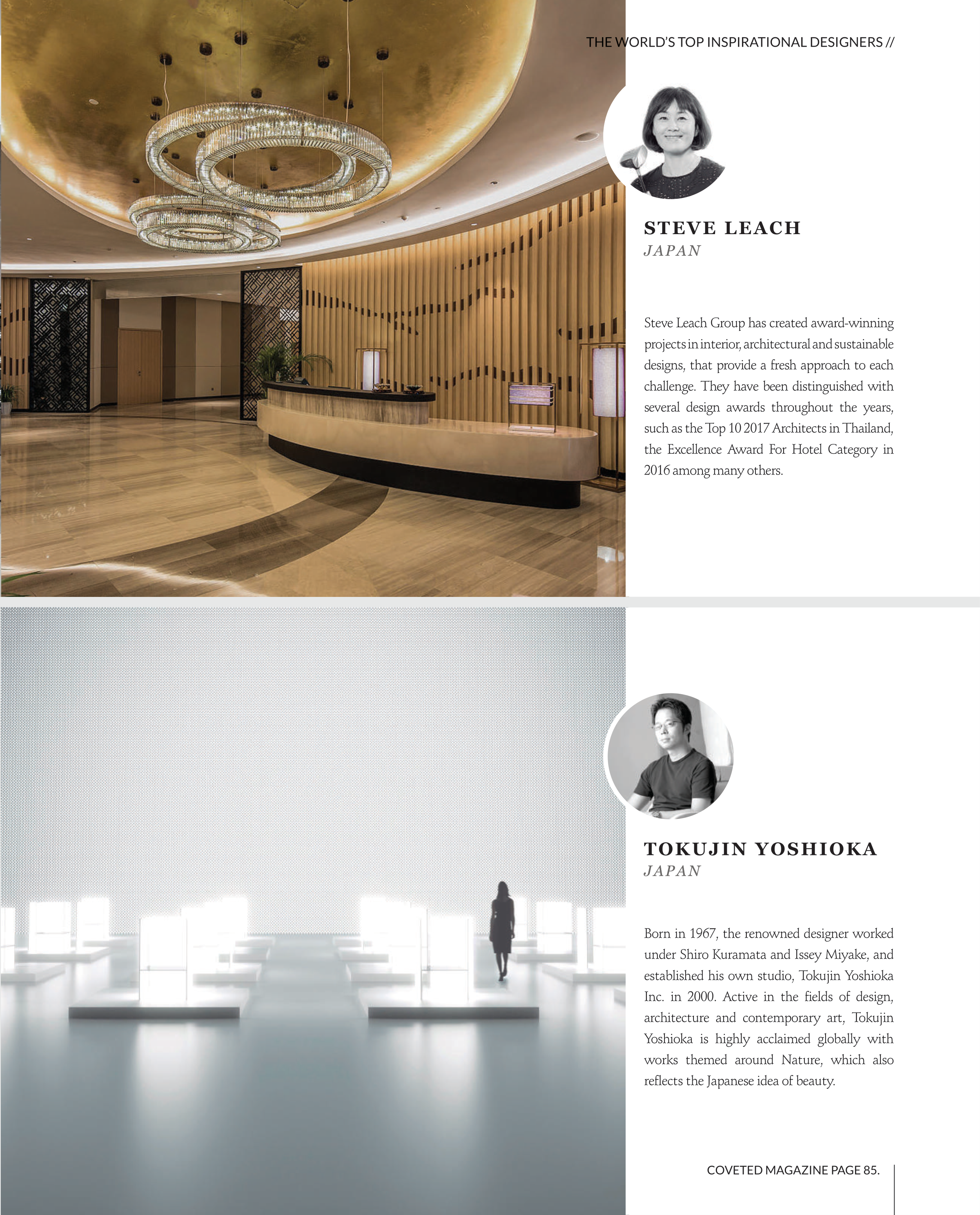 THE WORLD'S TOP INSPIRATIONAL DESIGNERS //

STEVE LEACH
JAPAN

Steve Leach Group has created award-winning projects in interior, architectural and sustainable designs, that provide a fresh approach to each challenge. They have been distinguished with several design awards throughout the years, such as the Top 10 2017 Architects in Thailand, the Excellence Award For Hotel Category in 2016 among many others.

TOKUJIN YOSHIOKA
JAPAN

Born in 1967, the renowned designer worked under Shiro Kuramata and Issey Miyake, and established his own studio, Tokujin Yoshioka Inc. in 2000. Active in the fields of design, architecture and contemporary art, Tokujin Yoshioka is highly acclaimed globally with works themed around Nature, which also reflects the Japanese idea of beauty.

COVETED MAGAZINE PAGE 85.